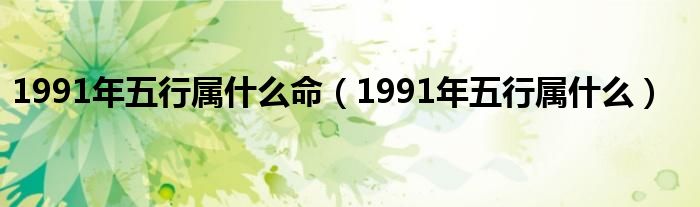 1991年五行属什么命（1991年五行属什么）